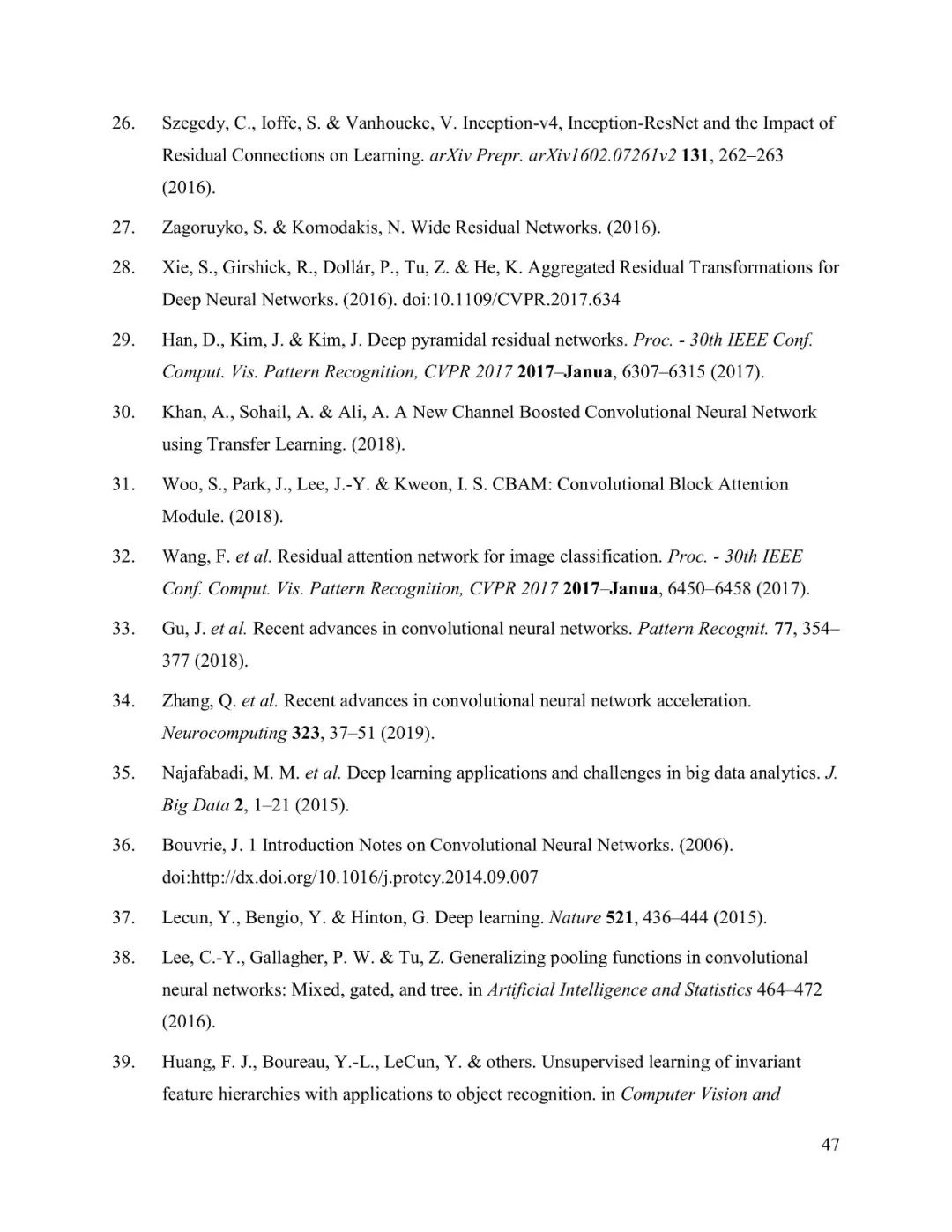 26. Szegedy, C., Ioffe, S. & Vanhoucke, V. Inception-v4, Inception-ResNet and the Impact of Residual Connections on Learning. arXiv Prepr. arXiv1602.07261v2 131, 262–263 (2016).

27. Zagoruyko, S. & Komodakis, N. Wide Residual Networks. (2016).

28. Xie, S., Girshick, R., Dollár, P., Tu, Z. & He, K. Aggregated Residual Transformations for Deep Neural Networks. (2016). doi:10.1109/CVPR.2017.634

29. Han, D., Kim, J. & Kim, J. Deep pyramidal residual networks. Proc. - 30th IEEE Conf. Comput. Vis. Pattern Recognition, CVPR 2017 2017–Janua, 6307–6315 (2017).

30. Khan, A., Sohail, A. & Ali, A. A New Channel Boosted Convolutional Neural Network using Transfer Learning. (2018).

31. Woo, S., Park, J., Lee, J.-Y. & Kweon, I. S. CBAM: Convolutional Block Attention Module. (2018).

32. Wang, F. et al. Residual attention network for image classification. Proc. - 30th IEEE Conf. Comput. Vis. Pattern Recognition, CVPR 2017 2017–Janua, 6450–6458 (2017).

33. Gu, J. et al. Recent advances in convolutional neural networks. Pattern Recognit. 77, 354–377 (2018).

34. Zhang, Q. et al. Recent advances in convolutional neural network acceleration. Neurocomputing 323, 37–51 (2019).

35. Najafabadi, M. M. et al. Deep learning applications and challenges in big data analytics. J. Big Data 2, 1–21 (2015).

36. Bouvrie, J. 1 Introduction Notes on Convolutional Neural Networks. (2006). doi:http://dx.doi.org/10.1016/j.protcy.2014.09.007

37. Lecun, Y., Bengio, Y. & Hinton, G. Deep learning. Nature 521, 436–444 (2015).

38. Lee, C.-Y., Gallagher, P. W. & Tu, Z. Generalizing pooling functions in convolutional neural networks: Mixed, gated, and tree. in Artificial Intelligence and Statistics 464–472 (2016).

39. Huang, F. J., Boureau, Y.-L., LeCun, Y. & others. Unsupervised learning of invariant feature hierarchies with applications to object recognition. in Computer Vision and

47